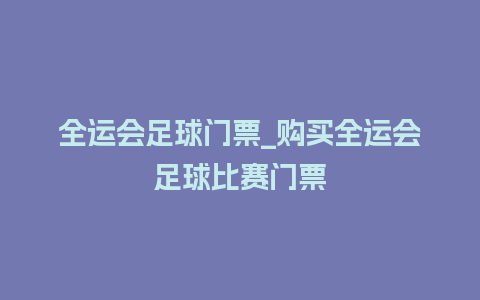 全运会足球门票_购买全运会足球比赛门票